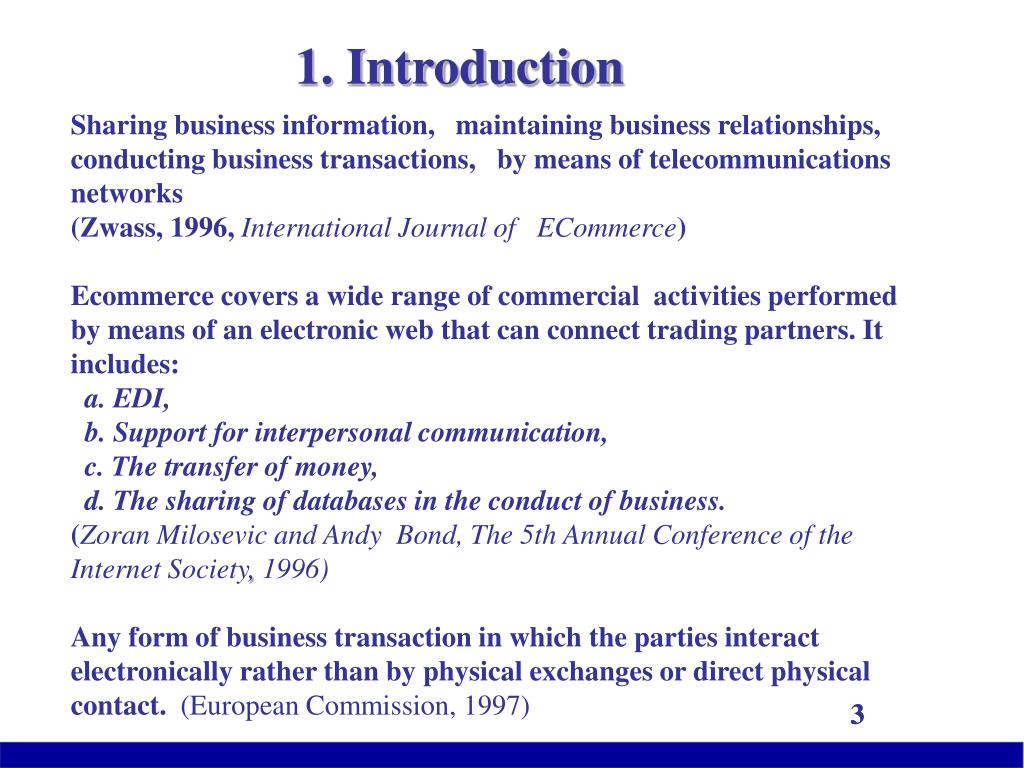 1. Introduction

Sharing business information, maintaining business relationships, conducting business transactions, by means of telecommunications networks
(Zwass, 1996, International Journal of ECommerce)

Ecommerce covers a wide range of commercial activities performed by means of an electronic web that can connect trading partners. It includes:
a. EDI,
b. Support for interpersonal communication,
c. The transfer of money,
d. The sharing of databases in the conduct of business.
(Zoran Milosevic and Andy Bond, The 5th Annual Conference of the Internet Society, 1996)

Any form of business transaction in which the parties interact electronically rather than by physical exchanges or direct physical contact. (European Commission, 1997)

3